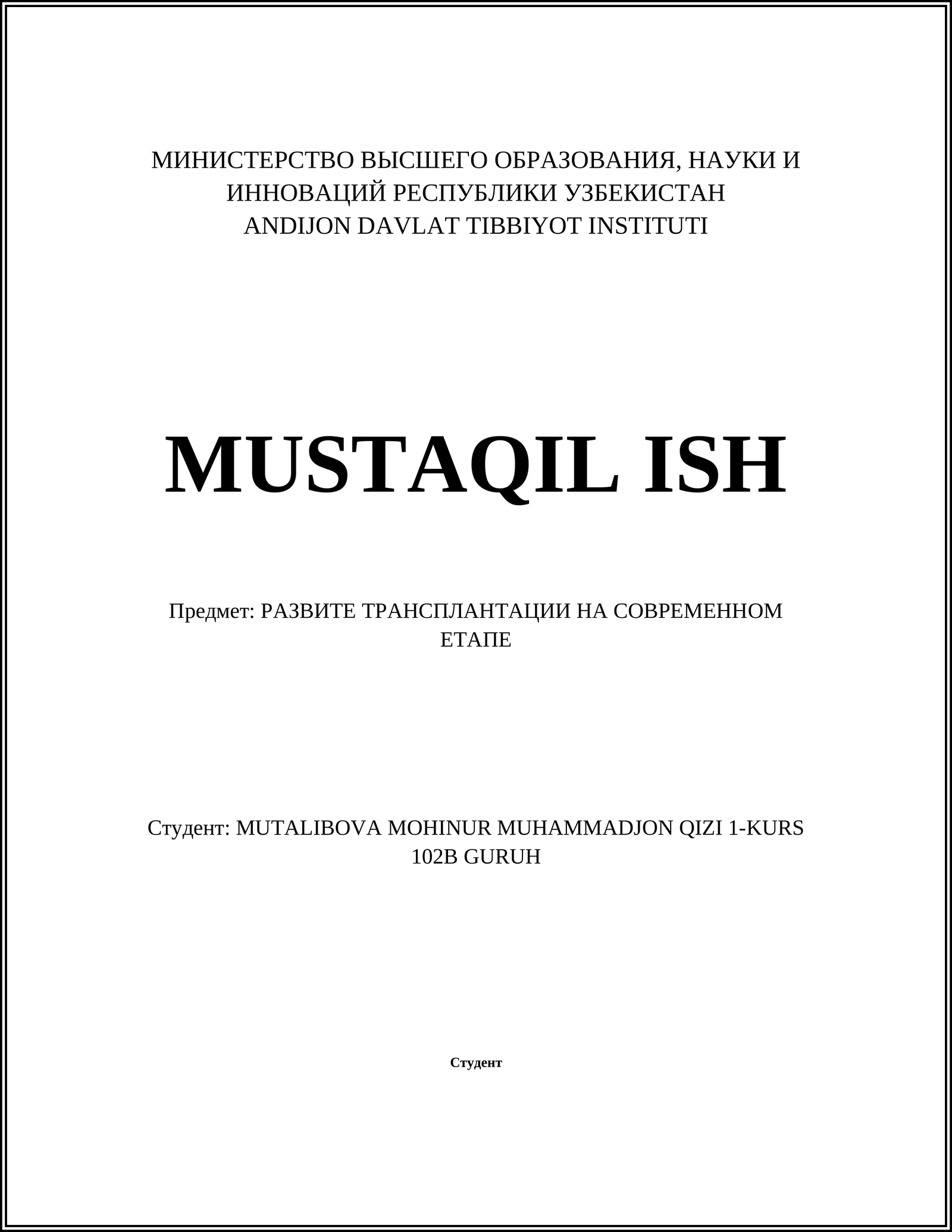 МИНИСТЕРСТВО ВЫСШЕГО ОБРАЗОВАНИЯ, НАУКИ И ИННОВАЦИЙ РЕСПУБЛИКИ УЗБЕКИСТАН
ANDIJON DAVLAT TIBBIYOT INSTITUTI

MUSTAQIL ISH

Предмет: РАЗВИТЕ ТРАНСПЛАНТАЦИИ НА СОВРЕМЕННОМ ЕТАПЕ

Студент: MUTALIBOVA MOHINUR MUHAMMADJON QIZI 1-KURS 102B GURUH

Студент